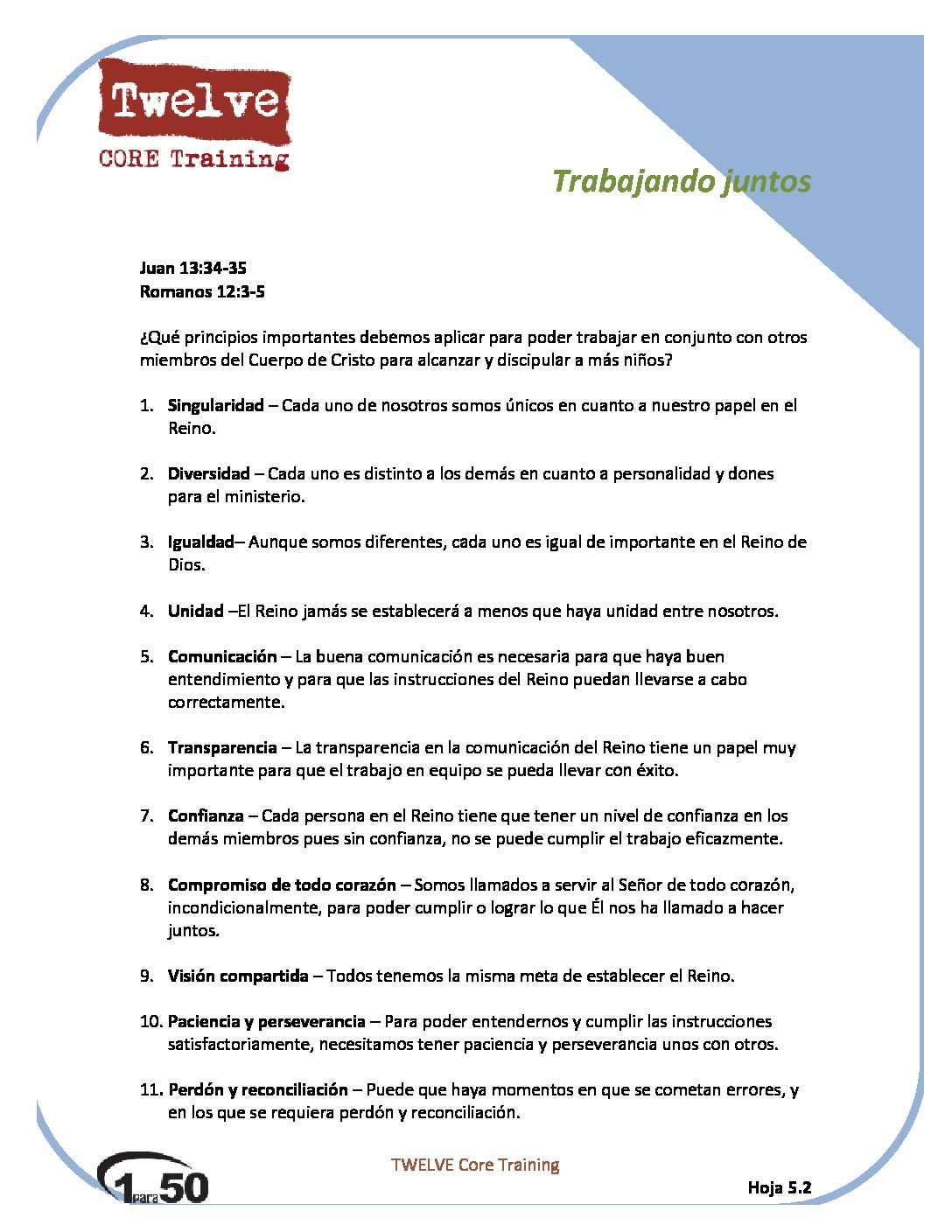 Twelve
CORE Training

Trabajando juntos

Juan 13:34-35
Romanos 12:3-5

¿Qué principios importantes debemos aplicar para poder trabajar en conjunto con otros miembros del Cuerpo de Cristo para alcanzar y discipular a más niños?

1. Singularidad – Cada uno de nosotros somos únicos en cuanto a nuestro papel en el Reino.

2. Diversidad – Cada uno es distinto a los demás en cuanto a personalidad y dones para el ministerio.

3. Igualdad– Aunque somos diferentes, cada uno es igual de importante en el Reino de Dios.

4. Unidad –El Reino jamás se establecerá a menos que haya unidad entre nosotros.

5. Comunicación – La buena comunicación es necesaria para que haya buen entendimiento y para que las instrucciones del Reino puedan llevarse a cabo correctamente.

6. Transparencia – La transparencia en la comunicación del Reino tiene un papel muy importante para que el trabajo en equipo se pueda llevar con éxito.

7. Confianza – Cada persona en el Reino tiene que tener un nivel de confianza en los demás miembros pues sin confianza, no se puede cumplir el trabajo eficazmente.

8. Compromiso de todo corazón – Somos llamados a servir al Señor de todo corazón, incondicionalmente, para poder cumplir o lograr lo que Él nos ha llamado a hacer juntos.

9. Visión compartida – Todos tenemos la misma meta de establecer el Reino.

10. Paciencia y perseverancia – Para poder entendernos y cumplir las instrucciones satisfactoriamente, necesitamos tener paciencia y perseverancia unos con otros.

11. Perdón y reconciliación – Puede que haya momentos en que se cometan errores, y en los que se requiera perdón y reconciliación.

1 para 50

TWELVE Core Training

Hoja 5.2